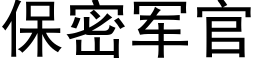 保密军官